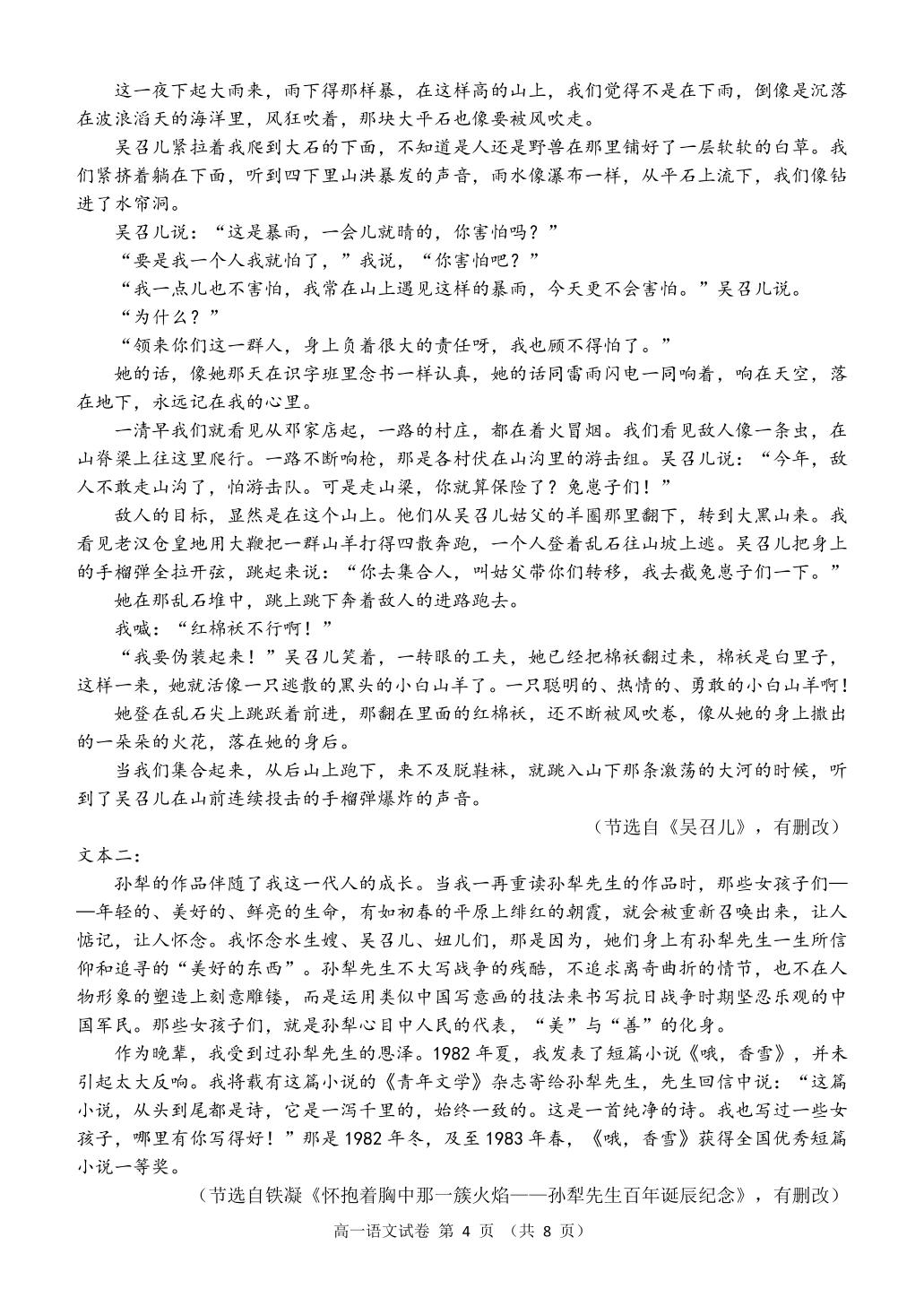 这一夜下起大雨来，雨下得那样暴，在这样高的山上，我们觉得不是在下雨，倒像是沉落在波浪滔天的海洋里，风狂吹着，那块大平石也像要被风吹走。

吴召儿紧拉着我爬到大石的下面，不知道是人还是野兽在那里铺好了一层软软的白草。我们紧挤着躺在下面，听到四下里山洪暴发的声音，雨水像瀑布一样，从平石上流下，我们像钻进了水帘洞。

吴召儿说：“这是暴雨，一会儿就晴的，你害怕吗？”

“要是我一个人我就怕了，”我说，“你害怕吧？”

“我一点儿也不害怕，我常在山上遇见这样的暴雨，今天更不会害怕。”吴召儿说。

“为什么？”

“领来你们这一群人，身上负着很大的责任呀，我也顾不得怕了。”

她的话，像她那天在识字班里念书一样认真，她的话同雷雨闪电一同响着，响在天空，落在地下，永远记在我的心里。

一清早我们就看见从邓家店起，一路的村庄，都在着火冒烟。我们看见敌人像一条虫，在山脊梁上往这里爬行。一路不断响枪，那是各村伏在山沟里的游击组。吴召儿说：“今年，敌人不敢走山沟了，怕游击队。可是走山梁，你就算保险了？兔崽子们！”

敌人的目标，显然是在这个山上。他们从吴召儿姑父的羊圈那里翻下，转到大黑山来。我看见老汉仓皇地用大鞭把一群山羊打得四散奔跑，一个人登着乱石往山坡上逃。吴召儿把身上的手榴弹全拉开弦，跳起来说：“你去集合人，叫姑父带你们转移，我去截兔崽子们一下。”

她在那乱石堆中，跳上跳下奔着敌人的进路跑去。

我喊：“红棉袄不行啊！”

“我要伪装起来！”吴召儿笑着，一转眼的工夫，她已经把棉袄翻过来，棉袄是白里子，这样一来，她就活像一只逃散的黑头的小白山羊了。一只聪明的、热情的、勇敢的小白山羊啊！

她登在乱石尖上跳跃着前进，那翻在里面的红棉袄，还不断被风吹卷，像从她的身上撒出的一朵朵的火花，落在她的身后。

当我们集合起来，从后山上跑下，来不及脱鞋袜，就跳入山下那条激荡的大河的时候，听到了吴召儿在山前连续投击的手榴弹爆炸的声音。

（节选自《吴召儿》，有删改）

文本二：

孙犁的作品伴随了我这一代人的成长。当我一再重读孙犁先生的作品时，那些女孩子们——年轻的、美好的、鲜亮的生命，有如初春的平原上绯红的朝霞，就会被重新召唤出来，让人惦记，让人怀念。我怀念水生嫂、吴召儿、妞儿们，那是因为，她们身上有孙犁先生一生所信仰和追寻的“美好的东西”。孙犁先生不大写战争的残酷，不追求离奇曲折的情节，也不在人物形象的塑造上刻意雕镂，而是运用类似中国写意画的技法来书写抗日战争时期坚忍乐观的中国军民。那些女孩子们，就是孙犁心目中人民的代表，“美”与“善”的化身。

作为晚辈，我受到过孙犁先生的恩泽。1982 年夏，我发表了短篇小说《哦，香雪》，并未引起太大反响。我将载有这篇小说的《青年文学》杂志寄给孙犁先生，先生回信中说：“这篇小说，从头到尾都是诗，它是一泻千里的，始终一致的。这是一首纯净的诗。我也写过一些女孩子，哪里有你写得好！”那是 1982 年冬，及至 1983 年春，《哦，香雪》获得全国优秀短篇小说一等奖。

（节选自铁凝《怀抱着胸中那一簇火焰——孙犁先生百年诞辰纪念》，有删改）

高一语文试卷 第 4 页 （共 8 页）